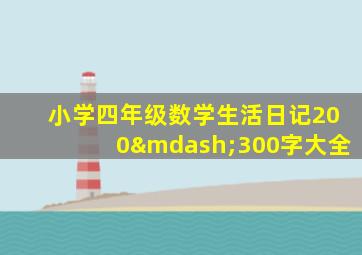 小学四年级数学生活日记200&mdash;300字大全